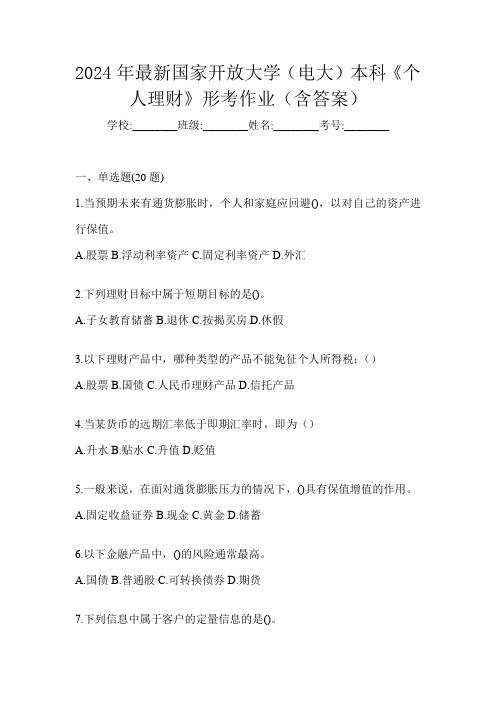 2024 年最新国家开放大学（电大）本科《个人理财》形考作业（含答案）

学校:________班级:________姓名:________考号:________

一、单选题(20 题)

1.当预期未来有通货膨胀时，个人和家庭应回避()，以对自己的资产进行保值。

A.股票 B.浮动利率资产 C.固定利率资产 D.外汇

2.下列理财目标中属于短期目标的是()。

A.子女教育储蓄 B.退休 C.按揭买房 D.休假

3.以下理财产品中，哪种类型的产品不能免征个人所得税：（）

A.股票 B.国债 C.人民币理财产品 D.信托产品

4.当某货币的远期汇率低于即期汇率时，即为（）

A.升水 B.贴水 C.升值 D.贬值

5.一般来说，在面对通货膨胀压力的情况下，()具有保值增值的作用。

A.固定收益证券 B.现金 C.黄金 D.储蓄

6.以下金融产品中，()的风险通常最高。

A.国债 B.普通股 C.可转换债券 D.期货

7.下列信息中属于客户的定量信息的是()。